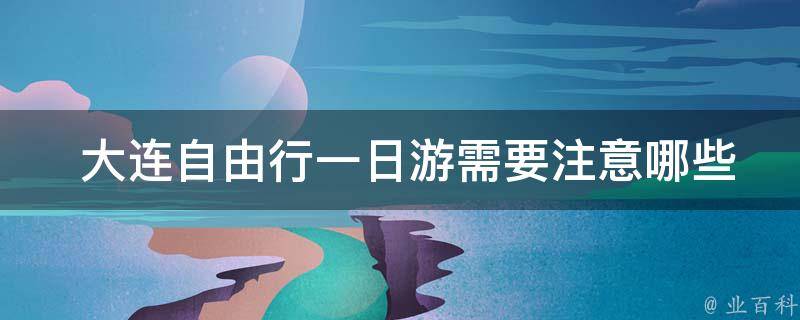 大连自由行一日游需要注意哪些

@ 业百科